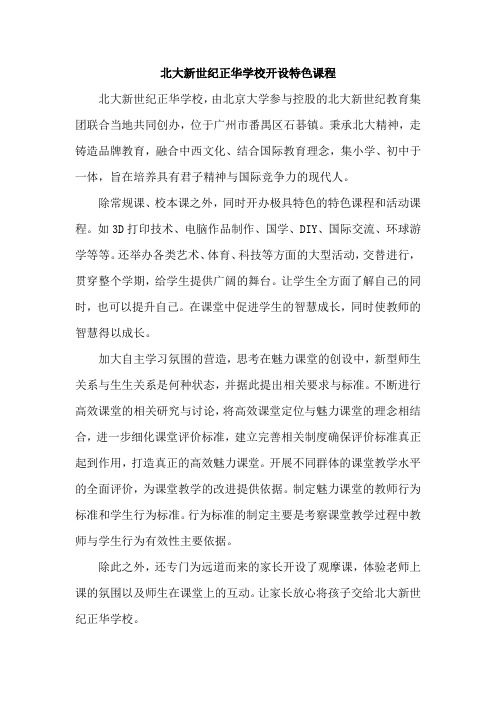 北大新世纪正华学校开设特色课程

北大新世纪正华学校，由北京大学参与控股的北大新世纪教育集团联合当地共同创办，位于广州市番禺区石碁镇。秉承北大精神，走铸造品牌教育，融合中西文化、结合国际教育理念，集小学、初中于一体，旨在培养具有君子精神与国际竞争力的现代人。

除常规课、校本课之外，同时开办极具特色的特色课程和活动课程。如3D打印技术、电脑作品制作、国学、DIY、国际交流、环球游学等等。还举办各类艺术、体育、科技等方面的大型活动，交替进行，贯穿整个学期，给学生提供广阔的舞台。让学生全方面了解自己的同时，也可以提升自己。在课堂中促进学生的智慧成长，同时使教师的智慧得以成长。

加大自主学习氛围的营造，思考在魅力课堂的创设中，新型师生关系与生生关系是何种状态，并据此提出相关要求与标准。不断进行高效课堂的相关研究与讨论，将高效课堂定位与魅力课堂的理念相结合，进一步细化课堂评价标准，建立完善相关制度确保评价标准真正起到作用，打造真正的高效魅力课堂。开展不同群体的课堂教学水平的全面评价，为课堂教学的改进提供依据。制定魅力课堂的教师行为标准和学生行为标准。行为标准的制定主要是考察课堂教学过程中教师与学生行为有效性主要依据。

除此之外，还专门为远道而来的家长开设了观摩课，体验老师上课的氛围以及师生在课堂上的互动。让家长放心将孩子交给北大新世纪正华学校。